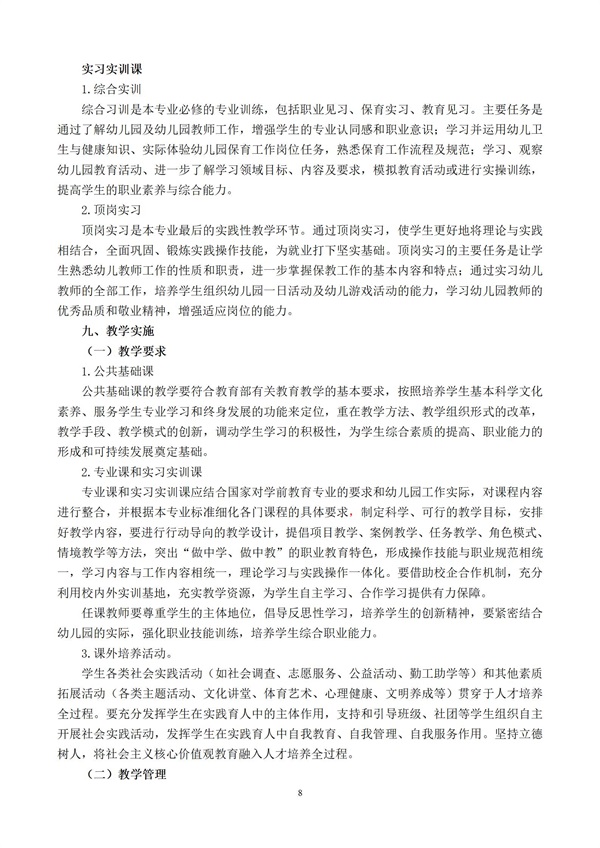 实习实训课

1.综合实训

综合习训是本专业必修的专业训练，包括职业见习、保育实习、教育见习。主要任务是通过了解幼儿园及幼儿园教师工作，增强学生的专业认同感和职业意识；学习并运用幼儿卫生与健康知识、实际体验幼儿园保育工作岗位任务，熟悉保育工作流程及规范；学习、观察幼儿园教育活动、进一步了解学习领域目标、内容及要求，模拟教育活动或进行实操训练，提高学生的职业素养与综合能力。

2.顶岗实习

顶岗实习是本专业最后的实践性教学环节。通过顶岗实习，使学生更好地将理论与实践相结合，全面巩固、锻炼实践操作技能，为就业打下坚实基础。顶岗实习的主要任务是让学生熟悉幼儿教师工作的性质和职责，进一步掌握保教工作的基本内容和特点；通过实习幼儿教师的全部工作，培养学生组织幼儿园一日活动及幼儿游戏活动的能力，学习幼儿园教师的优秀品质和敬业精神，增强适应岗位的能力。

九、教学实施

（一）教学要求

1.公共基础课

公共基础课的教学要符合教育部有关教育教学的基本要求，按照培养学生基本科学文化素养、服务学生专业学习和终身发展的功能来定位，重在教学方法、教学组织形式的改革，教学手段、教学模式的创新，调动学生学习的积极性，为学生综合素质的提高、职业能力的形成和可持续发展奠定基础。

2.专业课和实习实训课

专业课和实习实训课应结合国家对学前教育专业的要求和幼儿园工作实际，对课程内容进行整合，并根据本专业标准细化各门课程的具体要求，制定科学、可行的教学目标，安排好教学内容，要进行行动导向的教学设计，提倡项目教学、案例教学、任务教学、角色模式、情境教学等方法，突出“做中学、做中教”的职业教育特色，形成操作技能与职业规范相统一，学习内容与工作内容相统一，理论学习与实践操作一体化。要借助校企合作机制，充分利用校内外实训基地，充实教学资源，为学生自主学习、合作学习提供有力保障。

任课教师要尊重学生的主体地位，倡导反思性学习，培养学生的创新精神，要紧密结合幼儿园的实际，强化职业技能训练，培养学生综合职业能力。

3.课外培养活动。

学生各类社会实践活动（如社会调查、志愿服务、公益活动、勤工助学等）和其他素质拓展活动（各类主题活动、文化讲堂、体育艺术、心理健康、文明养成等）贯穿于人才培养全过程。要充分发挥学生在实践育人中的主体作用，支持和引导班级、社团等学生组织自主开展社会实践活动，发挥学生在实践育人中自我教育、自我管理、自我服务作用。坚持立德树人，将社会主义核心价值观教育融入人才培养全过程。

（二）教学管理

8